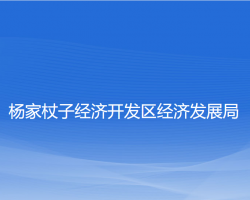 杨家杖子经济开发区经济发展局